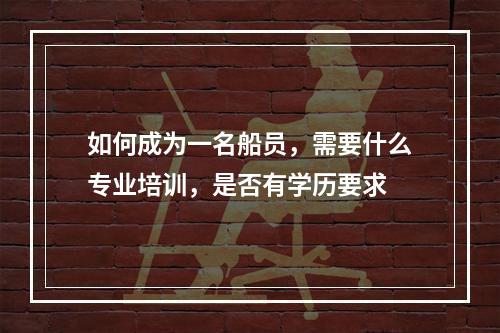 如何成为一名船员，需要什么专业培训，是否有学历要求